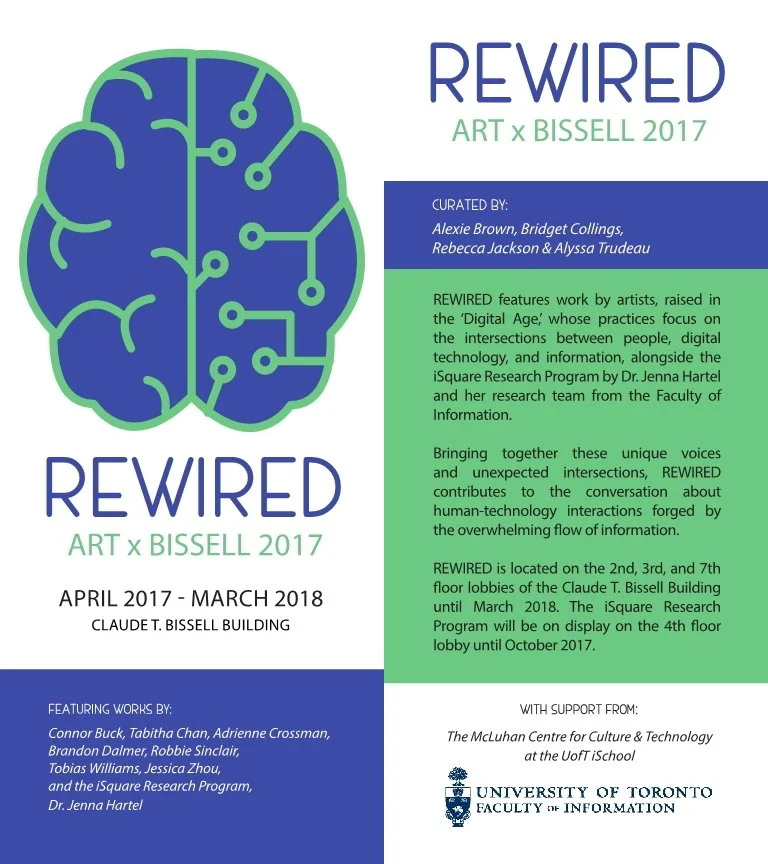 REWIRED
ART x BISSELL 2017

APRIL 2017 - MARCH 2018
CLAUDE T. BISSELL BUILDING

FEATURING WORKS BY:
Connor Buck, Tabitha Chan, Adrienne Crossman, Brandon Dalmer, Robbie Sinclair, Tobias Williams, Jessica Zhou, and the iSquare Research Program, Dr. Jenna Hartel

REWIRED
ART x BISSELL 2017

CURATED BY:
Alexie Brown, Bridget Collings, Rebecca Jackson & Alyssa Trudeau

REWIRED features work by artists, raised in the 'Digital Age,' whose practices focus on the intersections between people, digital technology, and information, alongside the iSquare Research Program by Dr. Jenna Hartel and her research team from the Faculty of Information.

Bringing together these unique voices and unexpected intersections, REWIRED contributes to the conversation about human-technology interactions forged by the overwhelming flow of information.

REWIRED is located on the 2nd, 3rd, and 7th floor lobbies of the Claude T. Bissell Building until March 2018. The iSquare Research Program will be on display on the 4th floor lobby until October 2017.

WITH SUPPORT FROM:
The McLuhan Centre for Culture & Technology at the UofT iSchool

UNIVERSITY OF TORONTO
FACULTY OF INFORMATION